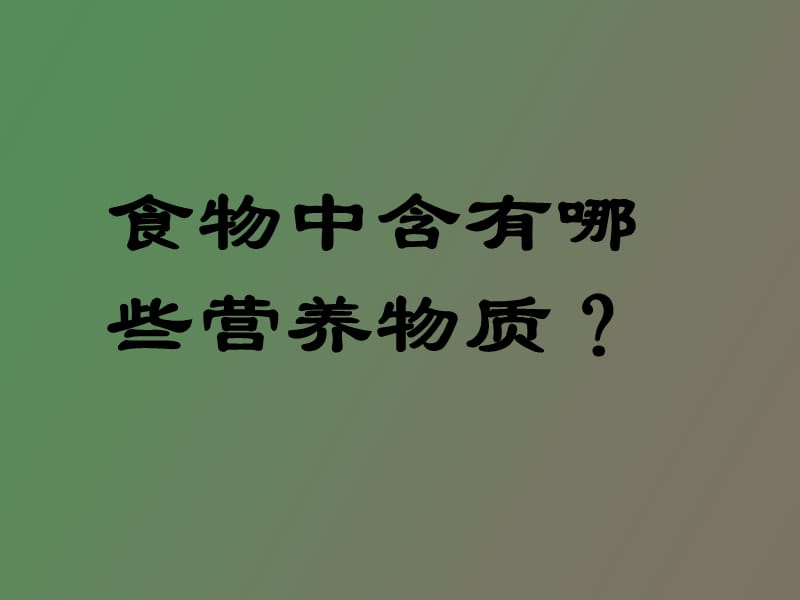 食物中含有哪些营养物质？